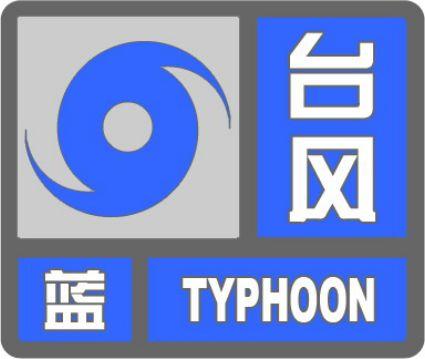 台风
蓝
TYPHOON